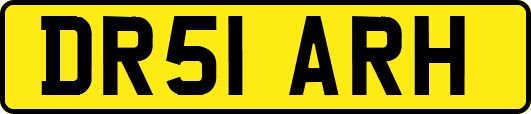 DR51 ARH